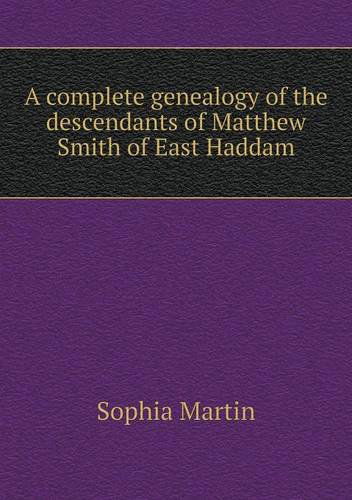 A complete genealogy of the descendants of Matthew Smith of East Haddam

Sophia Martin